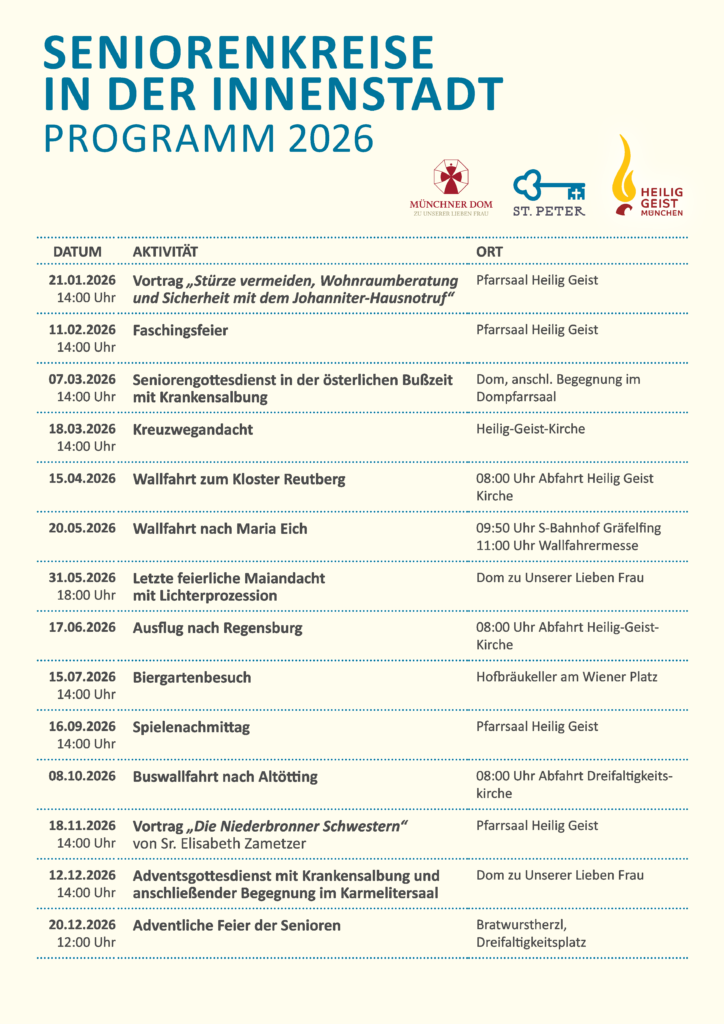 SENIORENKREISE
IN DER INNENSTADT
PROGRAMM 2026

MÜNCHNER DOM
ZU UNSERER LIEBEN FRAU

ST. PETER

HEILIG GEIST MÜNCHEN

| DATUM | AKTIVITÄT | ORT |
|---|---|---|
| 21.01.2026 14:00 Uhr | Vortrag „Stürze vermeiden, Wohnraumberatung und Sicherheit mit dem Johanniter-Hausnotruf“ | Pfarrsaal Heilig Geist |
| 11.02.2026 14:00 Uhr | Faschingsfeier | Pfarrsaal Heilig Geist |
| 07.03.2026 14:00 Uhr | Seniorengottesdienst in der österlichen Bußzeit mit Krankensalbung | Dom, anschl. Begegnung im Dompfarrsaal |
| 18.03.2026 14:00 Uhr | Kreuzwegandacht | Heilig-Geist-Kirche |
| 15.04.2026 | Wallfahrt zum Kloster Reutberg | 08:00 Uhr Abfahrt Heilig Geist Kirche |
| 20.05.2026 | Wallfahrt nach Maria Eich | 09:50 Uhr S-Bahnhof Gräfelfing 11:00 Uhr Wallfahrermesse |
| 31.05.2026 18:00 Uhr | Letzte feierliche Maiandacht mit Lichterprozession | Dom zu Unserer Lieben Frau |
| 17.06.2026 | Ausflug nach Regensburg | 08:00 Uhr Abfahrt Heilig-Geist-Kirche |
| 15.07.2026 14:00 Uhr | Biergartenbesuch | Hofbräukeller am Wiener Platz |
| 16.09.2026 14:00 Uhr | Spielenachmittag | Pfarrsaal Heilig Geist |
| 08.10.2026 | Buswallfahrt nach Altötting | 08:00 Uhr Abfahrt Dreifaltigkeitskirche |
| 18.11.2026 14:00 Uhr | Vortrag „Die Niederbronner Schwestern“ von Sr. Elisabeth Zametzer | Pfarrsaal Heilig Geist |
| 12.12.2026 14:00 Uhr | Adventsgottesdienst mit Krankensalbung und anschließender Begegnung im Karmelitersaal | Dom zu Unserer Lieben Frau |
| 20.12.2026 12:00 Uhr | Adventliche Feier der Senioren | Bratwurstherzl, Dreifaltigkeitsplatz |